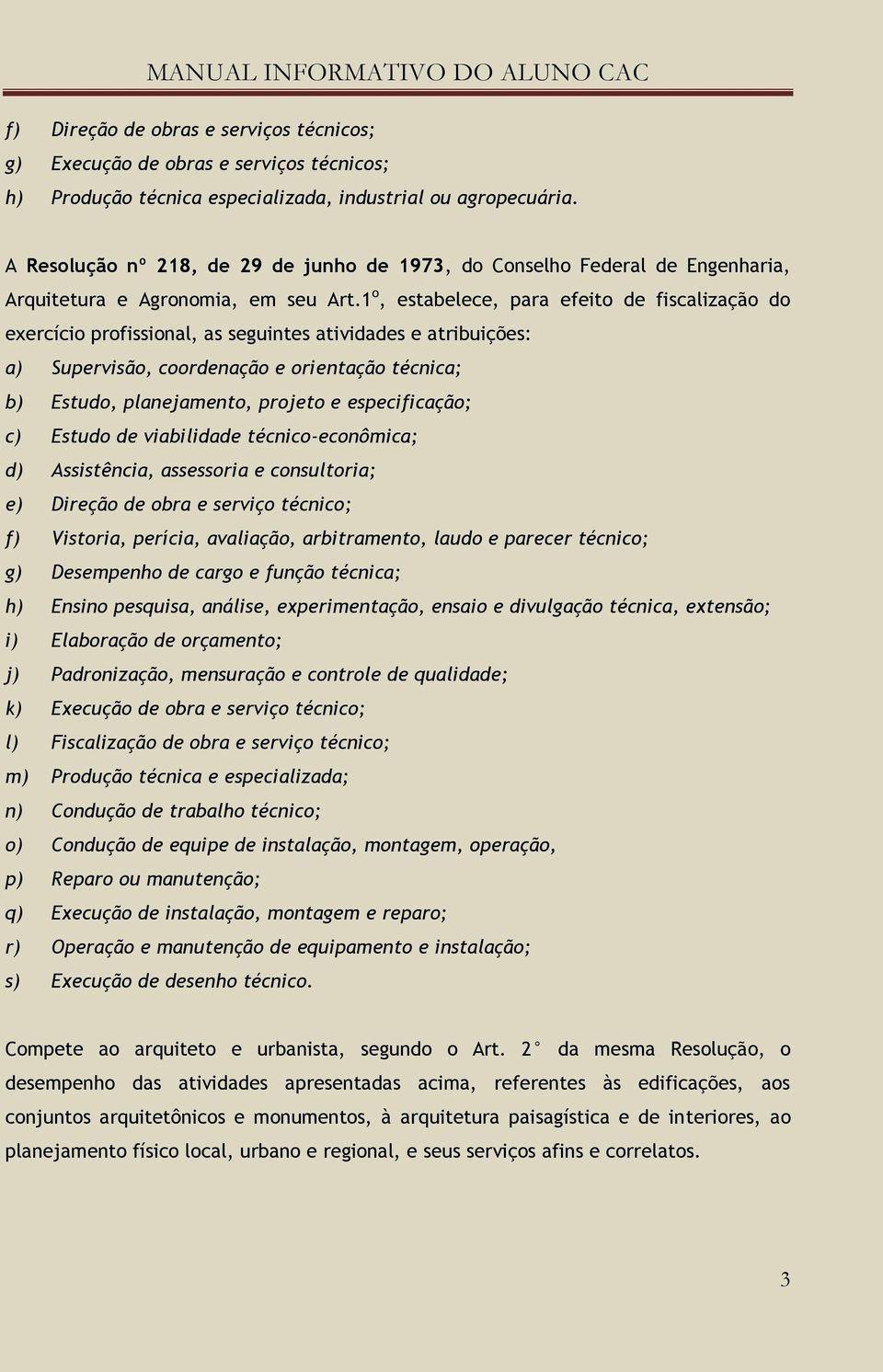 MANUAL INFORMATIVO DO ALUNO CAC

f) Direção de obras e serviços técnicos;
g) Execução de obras e serviços técnicos;
h) Produção técnica especializada, industrial ou agropecuária.

A Resolução nº 218, de 29 de junho de 1973, do Conselho Federal de Engenharia, Arquitetura e Agronomia, em seu Art.1º, estabelece, para efeito de fiscalização do exercício profissional, as seguintes atividades e atribuições:
a) Supervisão, coordenação e orientação técnica;
b) Estudo, planejamento, projeto e especificação;
c) Estudo de viabilidade técnico-econômica;
d) Assistência, assessoria e consultoria;
e) Direção de obra e serviço técnico;
f) Vistoria, perícia, avaliação, arbitramento, laudo e parecer técnico;
g) Desempenho de cargo e função técnica;
h) Ensino pesquisa, análise, experimentação, ensaio e divulgação técnica, extensão;
i) Elaboração de orçamento;
j) Padronização, mensuração e controle de qualidade;
k) Execução de obra e serviço técnico;
l) Fiscalização de obra e serviço técnico;
m) Produção técnica e especializada;
n) Condução de trabalho técnico;
o) Condução de equipe de instalação, montagem, operação,
p) Reparo ou manutenção;
q) Execução de instalação, montagem e reparo;
r) Operação e manutenção de equipamento e instalação;
s) Execução de desenho técnico.

Compete ao arquiteto e urbanista, segundo o Art. 2° da mesma Resolução, o desempenho das atividades apresentadas acima, referentes às edificações, aos conjuntos arquitetônicos e monumentos, à arquitetura paisagística e de interiores, ao planejamento físico local, urbano e regional, e seus serviços afins e correlatos.

3